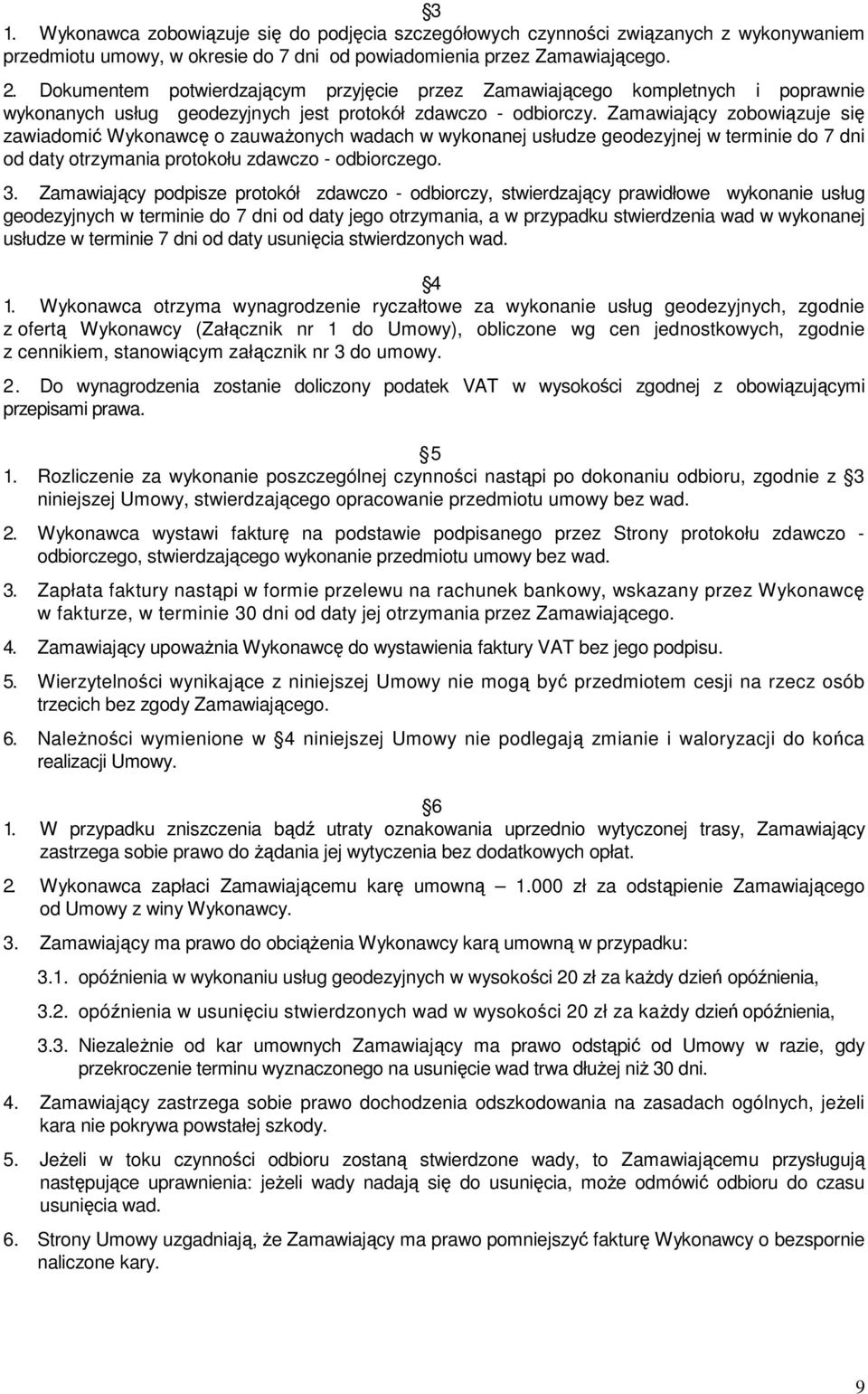 3

1. Wykonawca zobowiązuje się do podjęcia szczegółowych czynności związanych z wykonywaniem przedmiotu umowy, w okresie do 7 dni od powiadomienia przez Zamawiającego.

2. Dokumentem potwierdzającym przyjęcie przez Zamawiającego kompletnych i poprawnie wykonanych usług geodezyjnych jest protokół zdawczo - odbiorczy. Zamawiający zobowiązuje się zawiadomić Wykonawcę o zauważonych wadach w wykonanej usłudze geodezyjnej w terminie do 7 dni od daty otrzymania protokołu zdawczo - odbiorczego.

3. Zamawiający podpisze protokół zdawczo - odbiorczy, stwierdzający prawidłowe wykonanie usług geodezyjnych w terminie do 7 dni od daty jego otrzymania, a w przypadku stwierdzenia wad w wykonanej usłudze w terminie 7 dni od daty usunięcia stwierdzonych wad.

4

1. Wykonawca otrzyma wynagrodzenie ryczałtowe za wykonanie usług geodezyjnych, zgodnie z ofertą Wykonawcy (Załącznik nr 1 do Umowy), obliczone wg cen jednostkowych, zgodnie z cennikiem, stanowiącym załącznik nr 3 do umowy.

2. Do wynagrodzenia zostanie doliczony podatek VAT w wysokości zgodnej z obowiązującymi przepisami prawa.

5

1. Rozliczenie za wykonanie poszczególnej czynności nastąpi po dokonaniu odbioru, zgodnie z 3 niniejszej Umowy, stwierdzającego opracowanie przedmiotu umowy bez wad.

2. Wykonawca wystawi fakturę na podstawie podpisanego przez Strony protokołu zdawczo - odbiorczego, stwierdzającego wykonanie przedmiotu umowy bez wad.

3. Zapłata faktury nastąpi w formie przelewu na rachunek bankowy, wskazany przez Wykonawcę w fakturze, w terminie 30 dni od daty jej otrzymania przez Zamawiającego.

4. Zamawiający upoważnia Wykonawcę do wystawienia faktury VAT bez jego podpisu.

5. Wierzytelności wynikające z niniejszej Umowy nie mogą być przedmiotem cesji na rzecz osób trzecich bez zgody Zamawiającego.

6. Należności wymienione w 4 niniejszej Umowy nie podlegają zmianie i waloryzacji do końca realizacji Umowy.

6

1. W przypadku zniszczenia bądź utraty oznakowania uprzednio wytyczonej trasy, Zamawiający zastrzega sobie prawo do żądania jej wytyczenia bez dodatkowych opłat.

2. Wykonawca zapłaci Zamawiającemu karę umowną – 1.000 zł za odstąpienie Zamawiającego od Umowy z winy Wykonawcy.

3. Zamawiający ma prawo do obciążenia Wykonawcy karą umowną w przypadku:

3.1. opóźnienia w wykonaniu usług geodezyjnych w wysokości 20 zł za każdy dzień opóźnienia,

3.2. opóźnienia w usunięciu stwierdzonych wad w wysokości 20 zł za każdy dzień opóźnienia,

3.3. Niezależnie od kar umownych Zamawiający ma prawo odstąpić od Umowy w razie, gdy przekroczenie terminu wyznaczonego na usunięcie wad trwa dłużej niż 30 dni.

4. Zamawiający zastrzega sobie prawo dochodzenia odszkodowania na zasadach ogólnych, jeżeli kara nie pokrywa powstałej szkody.

5. Jeżeli w toku czynności odbioru zostaną stwierdzone wady, to Zamawiającemu przysługują następujące uprawnienia: jeżeli wady nadają się do usunięcia, może odmówić odbioru do czasu usunięcia wad.

6. Strony Umowy uzgadniają, że Zamawiający ma prawo pomniejszyć fakturę Wykonawcy o bezsporne naliczone kary.

9